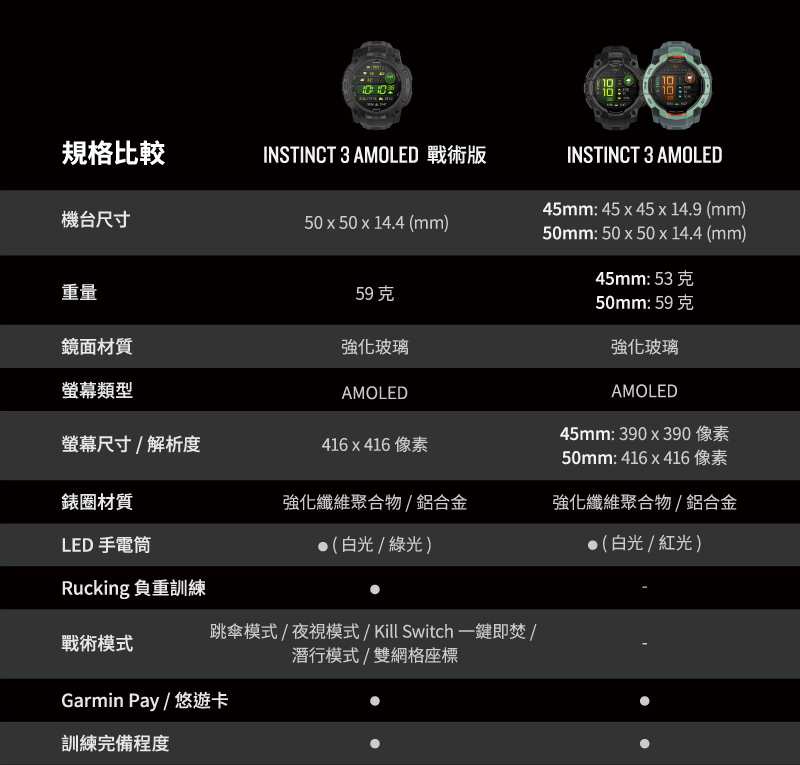 | 規格比較 | INSTINCT 3 AMOLED 戰術版 | INSTINCT 3 AMOLED |
|---|---|---|
| 機台尺寸 | 50 x 50 x 14.4 (mm) | 45mm: 45 x 45 x 14.9 (mm) 50mm: 50 x 50 x 14.4 (mm) |
| 重量 | 59 克 | 45mm: 53 克 50mm: 59 克 |
| 鏡面材質 | 強化玻璃 | 強化玻璃 |
| 螢幕類型 | AMOLED | AMOLED |
| 螢幕尺寸 / 解析度 | 416 x 416 像素 | 45mm: 390 x 390 像素 50mm: 416 x 416 像素 |
| 錶圈材質 | 強化纖維聚合物 / 鋁合金 | 強化纖維聚合物 / 鋁合金 |
| LED 手電筒 | ● ( 白光 / 綠光 ) | ● ( 白光 / 紅光 ) |
| Rucking 負重訓練 | ● | - |
| 戰術模式 | 跳傘模式 / 夜視模式 / Kill Switch 一鍵即焚 / 潛行模式 / 雙網格座標 | - |
| Garmin Pay / 悠遊卡 | ● | ● |
| 訓練完備程度 | ● | ● |